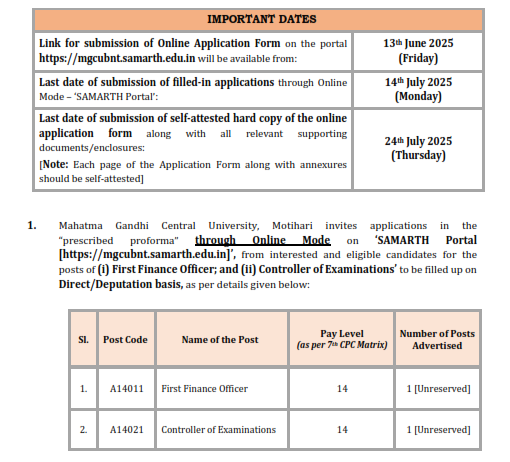 | IMPORTANT DATES | |
|---|---|
| Link for submission of Online Application Form on the portal https://mgcubnt.samarth.edu.in will be available from: | 13th June 2025 (Friday) |
| Last date of submission of filled-in applications through Online Mode – 'SAMARTH Portal': | 14th July 2025 (Monday) |
| Last date of submission of self-attested hard copy of the online application form along with all relevant supporting documents/enclosures: [Note: Each page of the Application Form along with annexures should be self-attested] | 24th July 2025 (Thursday) |

1. Mahatma Gandhi Central University, Motihari invites applications in the "prescribed proforma" through Online Mode on 'SAMARTH Portal [https://mgcubnt.samarth.edu.in]', from interested and eligible candidates for the posts of (i) First Finance Officer; and (ii) Controller of Examinations' to be filled up on Direct/Deputation basis, as per details given below:

| Sl. | Post Code | Name of the Post | Pay Level (as per 7th CPC Matrix) | Number of Posts Advertised |
|---|---|---|---|---|
| 1. | A14011 | First Finance Officer | 14 | 1 [Unreserved] |
| 2. | A14021 | Controller of Examinations | 14 | 1 [Unreserved] |